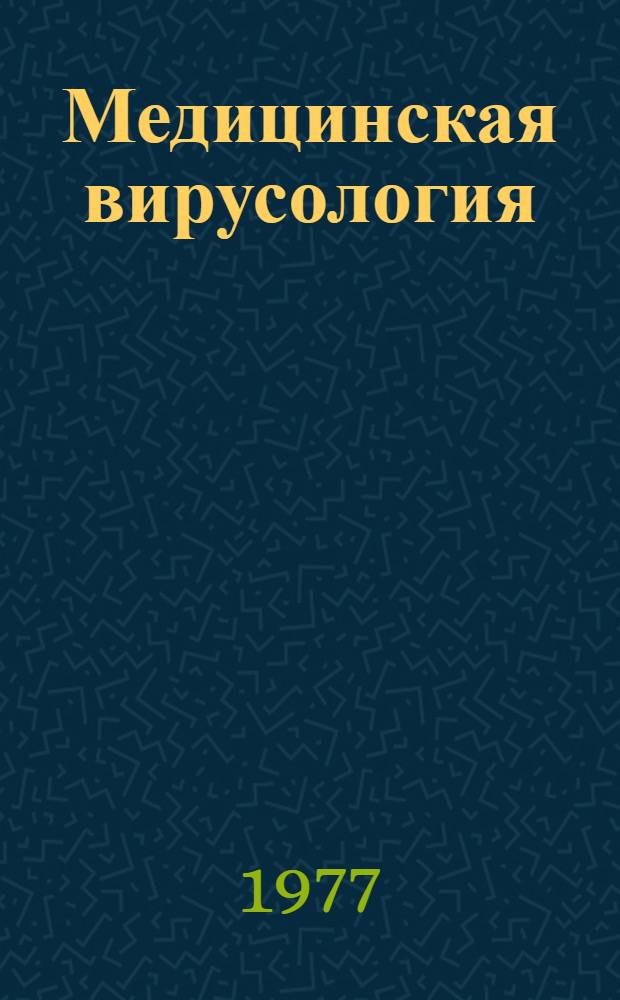 Медицинская вирусология

1977